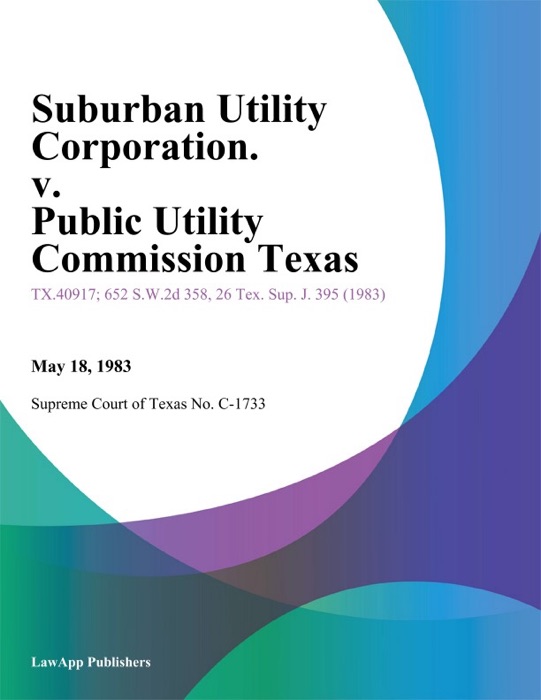 Suburban Utility Corporation.
v.
Public Utility Commission Texas

TX.40917; 652 S.W.2d 358, 26 Tex. Sup. J. 395 (1983)

May 18, 1983

Supreme Court of Texas No. C-1733

LawApp Publishers